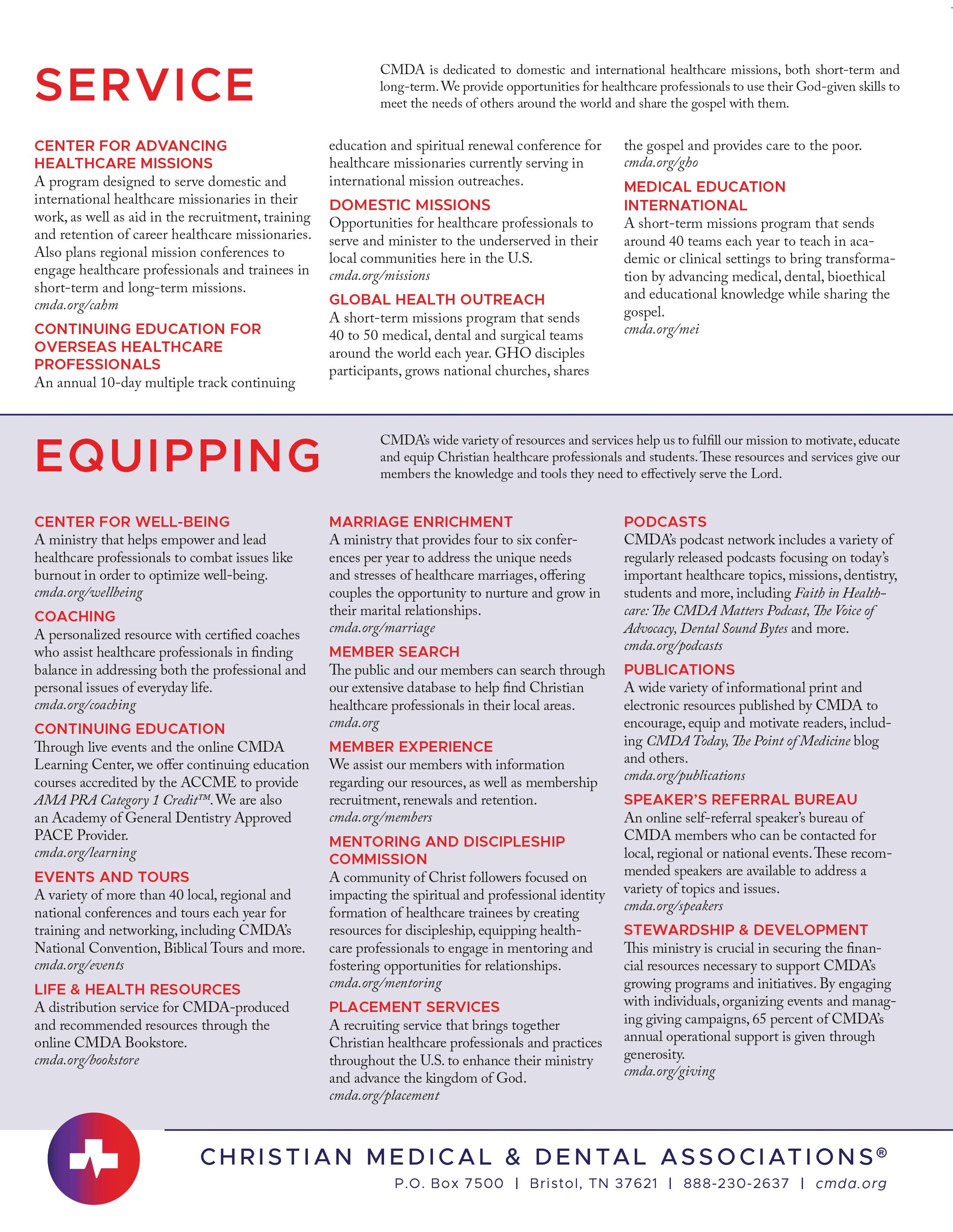 SERVICE

CMDA is dedicated to domestic and international healthcare missions, both short-term and long-term. We provide opportunities for healthcare professionals to use their God-given skills to meet the needs of others around the world and share the gospel with them.

CENTER FOR ADVANCING HEALTHCARE MISSIONS
A program designed to serve domestic and international healthcare missionaries in their work, as well as aid in the recruitment, training and retention of career healthcare missionaries. Also plans regional mission conferences to engage healthcare professionals and trainees in short-term and long-term missions.
cmda.org/cahm

CONTINUING EDUCATION FOR OVERSEAS HEALTHCARE PROFESSIONALS
An annual 10-day multiple track continuing education and spiritual renewal conference for healthcare missionaries currently serving in international mission outreaches.

DOMESTIC MISSIONS
Opportunities for healthcare professionals to serve and minister to the underserved in their local communities here in the U.S.
cmda.org/missions

GLOBAL HEALTH OUTREACH
A short-term missions program that sends 40 to 50 medical, dental and surgical teams around the world each year. GHO disciples participants, grows national churches, shares the gospel and provides care to the poor.
cmda.org/gho

MEDICAL EDUCATION INTERNATIONAL
A short-term missions program that sends around 40 teams each year to teach in academic or clinical settings to bring transformation by advancing medical, dental, bioethical and educational knowledge while sharing the gospel.
cmda.org/mei

EQUIPPING

CMDA's wide variety of resources and services help us to fulfill our mission to motivate, educate and equip Christian healthcare professionals and students. These resources and services give our members the knowledge and tools they need to effectively serve the Lord.

CENTER FOR WELL-BEING
A ministry that helps empower and lead healthcare professionals to combat issues like burnout in order to optimize well-being.
cmda.org/wellbeing

COACHING
A personalized resource with certified coaches who assist healthcare professionals in finding balance in addressing both the professional and personal issues of everyday life.
cmda.org/coaching

CONTINUING EDUCATION
Through live events and the online CMDA Learning Center, we offer continuing education courses accredited by the ACCME to provide AMA PRA Category 1 Credit™. We are also an Academy of General Dentistry Approved PACE Provider.
cmda.org/learning

EVENTS AND TOURS
A variety of more than 40 local, regional and national conferences and tours each year for training and networking, including CMDA's National Convention, Biblical Tours and more.
cmda.org/events

LIFE & HEALTH RESOURCES
A distribution service for CMDA-produced and recommended resources through the online CMDA Bookstore.
cmda.org/bookstore

MARRIAGE ENRICHMENT
A ministry that provides four to six conferences per year to address the unique needs and stresses of healthcare marriages, offering couples the opportunity to nurture and grow in their marital relationships.
cmda.org/marriage

MEMBER SEARCH
The public and our members can search through our extensive database to help find Christian healthcare professionals in their local areas.
cmda.org

MEMBER EXPERIENCE
We assist our members with information regarding our resources, as well as membership recruitment, renewals and retention.
cmda.org/members

MENTORING AND DISCIPLESHIP COMMISSION
A community of Christ followers focused on impacting the spiritual and professional identity formation of healthcare trainees by creating resources for discipleship, equipping healthcare professionals to engage in mentoring and fostering opportunities for relationships.
cmda.org/mentoring

PLACEMENT SERVICES
A recruiting service that brings together Christian healthcare professionals and practices throughout the U.S. to enhance their ministry and advance the kingdom of God.
cmda.org/placement

PODCASTS
CMDA's podcast network includes a variety of regularly released podcasts focusing on today's important healthcare topics, missions, dentistry, students and more, including Faith in Healthcare: The CMDA Matters Podcast, The Voice of Advocacy, Dental Sound Bytes and more.
cmda.org/podcasts

PUBLICATIONS
A wide variety of informational print and electronic resources published by CMDA to encourage, equip and motivate readers, including CMDA Today, The Point of Medicine blog and others.
cmda.org/publications

SPEAKER'S REFERRAL BUREAU
An online self-referral speaker's bureau of CMDA members who can be contacted for local, regional or national events. These recommended speakers are available to address a variety of topics and issues.
cmda.org/speakers

STEWARDSHIP & DEVELOPMENT
This ministry is crucial in securing the financial resources necessary to support CMDA's growing programs and initiatives. By engaging with individuals, organizing events and managing giving campaigns, 65 percent of CMDA's annual operational support is given through generosity.
cmda.org/giving

CHRISTIAN MEDICAL & DENTAL ASSOCIATIONS®
P.O. Box 7500 | Bristol, TN 37621 | 888-230-2637 | cmda.org